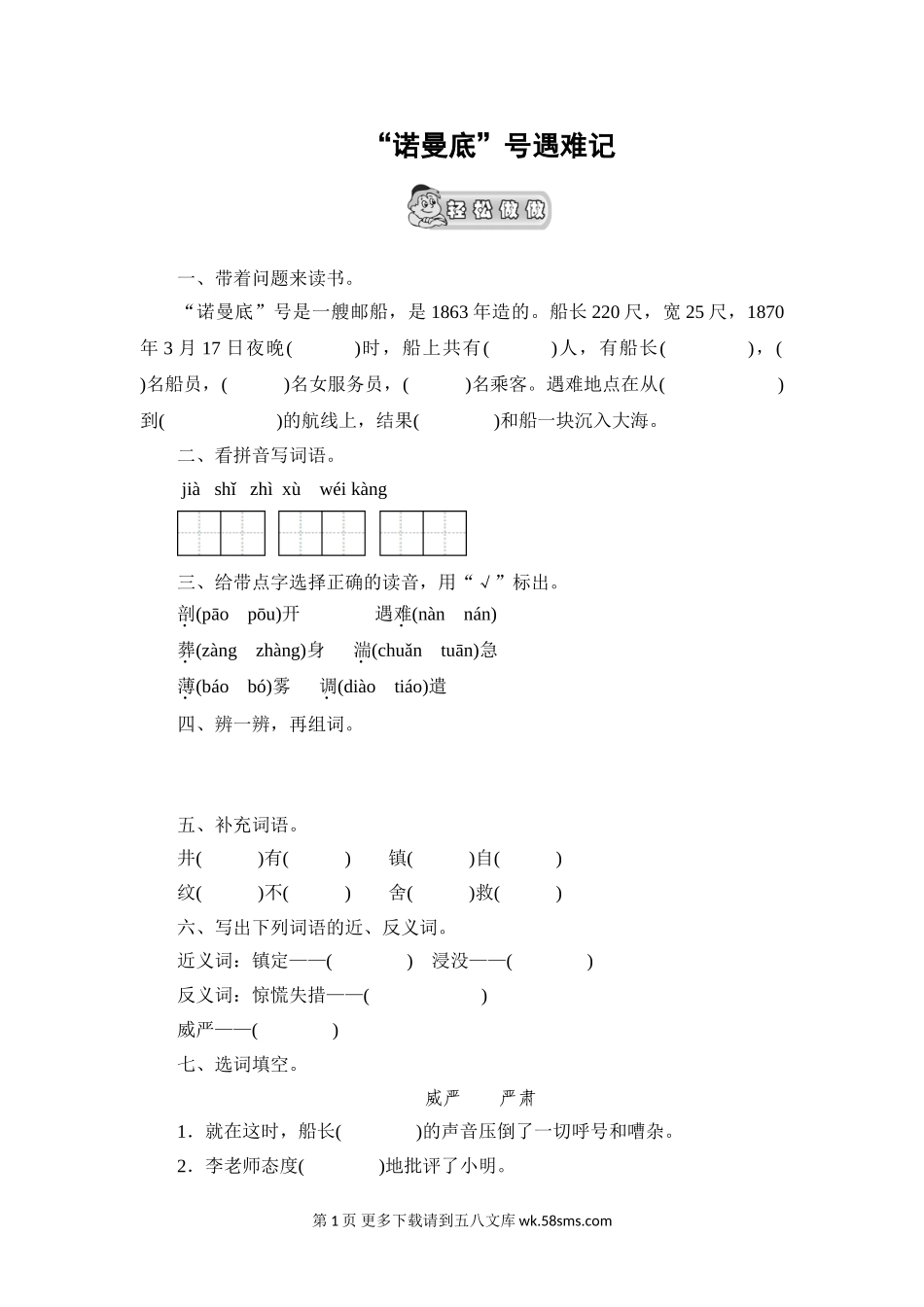 “诺曼底”号遇难记

轻松做做

一、带着问题来读书。

“诺曼底”号是一艘邮船，是1863年造的。船长220尺，宽25尺，1870年3月17日夜晚(　　　)时，船上共有(　　　)人，有船长(　　　　)，(　　)名船员，(　　　)名女服务员，(　　　)名乘客。遇难地点在从(　　　　　)到(　　　　　　)的航线上，结果(　　　　)和船一块沉入大海。

二、看拼音写词语。

jià shǐ zhì xù wéi kàng

三、给带点字选择正确的读音，用“√”标出。

剖(pāo pōu)开　　遇难(nàn nán)

葬(zàng zhàng)身　　湍(chuǎn tuān)急

薄(báo bó)雾　　调(diào tiáo)遣

四、辨一辨，再组词。

五、补充词语。

井(　　　)有(　　　)　　镇(　　　)自(　　　)

纹(　　　)不(　　　)　　舍(　　　)救(　　　)

六、写出下列词语的近、反义词。

近义词：镇定——(　　　　)　浸没——(　　　　)

反义词：惊慌失措——(　　　　　　)

威严——(　　　　)

七、选词填空。

威严　　严肃

1．就在这时，船长(　　　　)的声音压倒了一切呼号和嘈杂。

2．李老师态度(　　　　)地批评了小明。

第1页 更多下载请到五八文库 wk.58sms.com